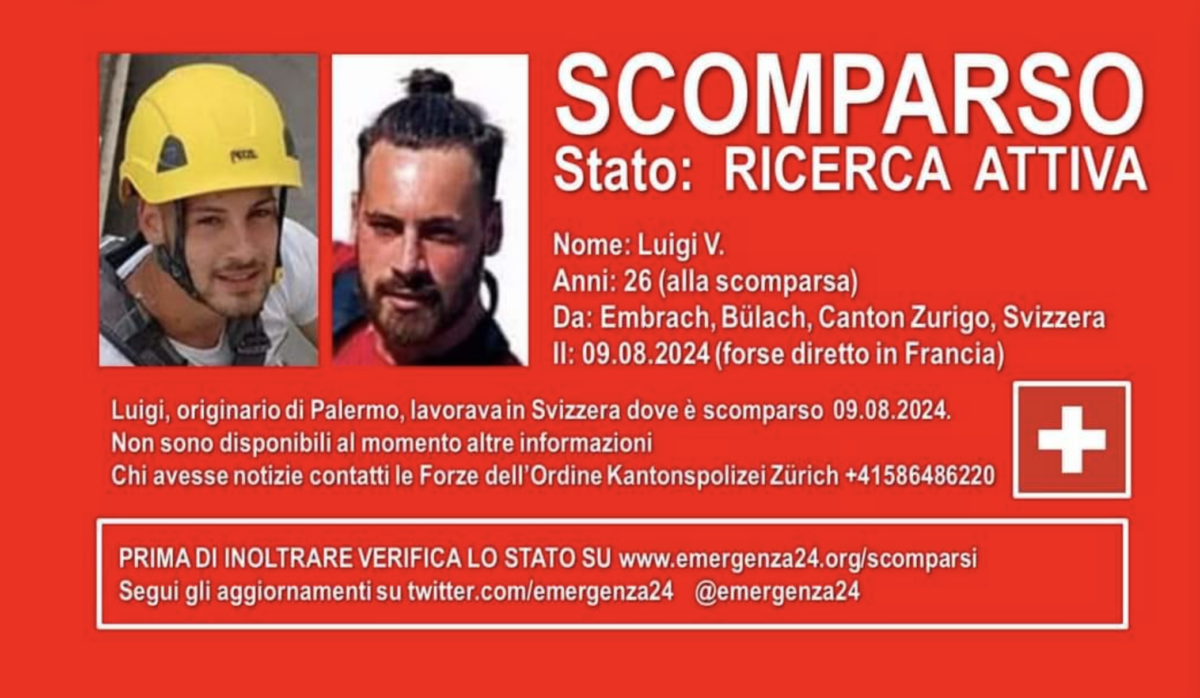 SCOMPARSO
Stato: RICERCA ATTIVA

Nome: Luigi V.
Anni: 26 (alla scomparsa)
Da: Embrach, Bülach, Canton Zurigo, Svizzera
Il: 09.08.2024 (forse diretto in Francia)

Luigi, originario di Palermo, lavorava in Svizzera dove è scomparso 09.08.2024.
Non sono disponibili al momento altre informazioni
Chi avesse notizie contatti le Forze dell'Ordine Kantonspolizei Zürich +41586486220

PRIMA DI INOLTRARE VERIFICA LO STATO SU www.emergenza24.org/scomparsi
Segui gli aggiornamenti su twitter.com/emergenza24 @emergenza24